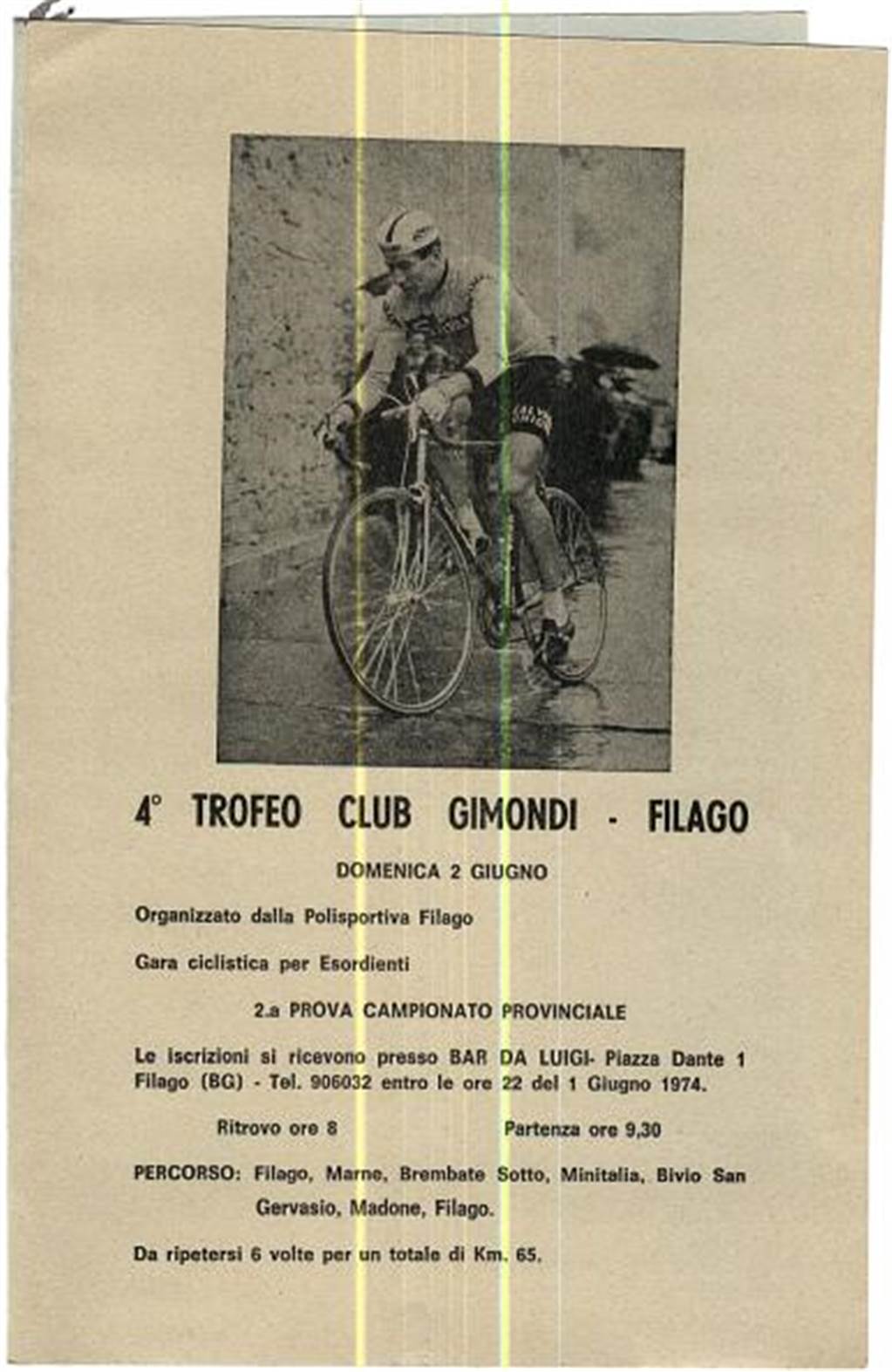 4° TROFEO CLUB GIMONDI - FILAGO

DOMENICA 2 GIUGNO

Organizzato dalla Polisportiva Filago

Gara ciclistica per Esordienti

2.a PROVA CAMPIONATO PROVINCIALE

Le iscrizioni si ricevono presso BAR DA LUIGI- Piazza Dante 1 Filago (BG) - Tel. 906032 entro le ore 22 del 1 Giugno 1974.

Ritrovo ore 8 Partenza ore 9,30

PERCORSO: Filago, Marne, Brembate Sotto, Minitalia, Bivio San Gervasio, Madone, Filago.

Da ripetersi 6 volte per un totale di Km. 65.